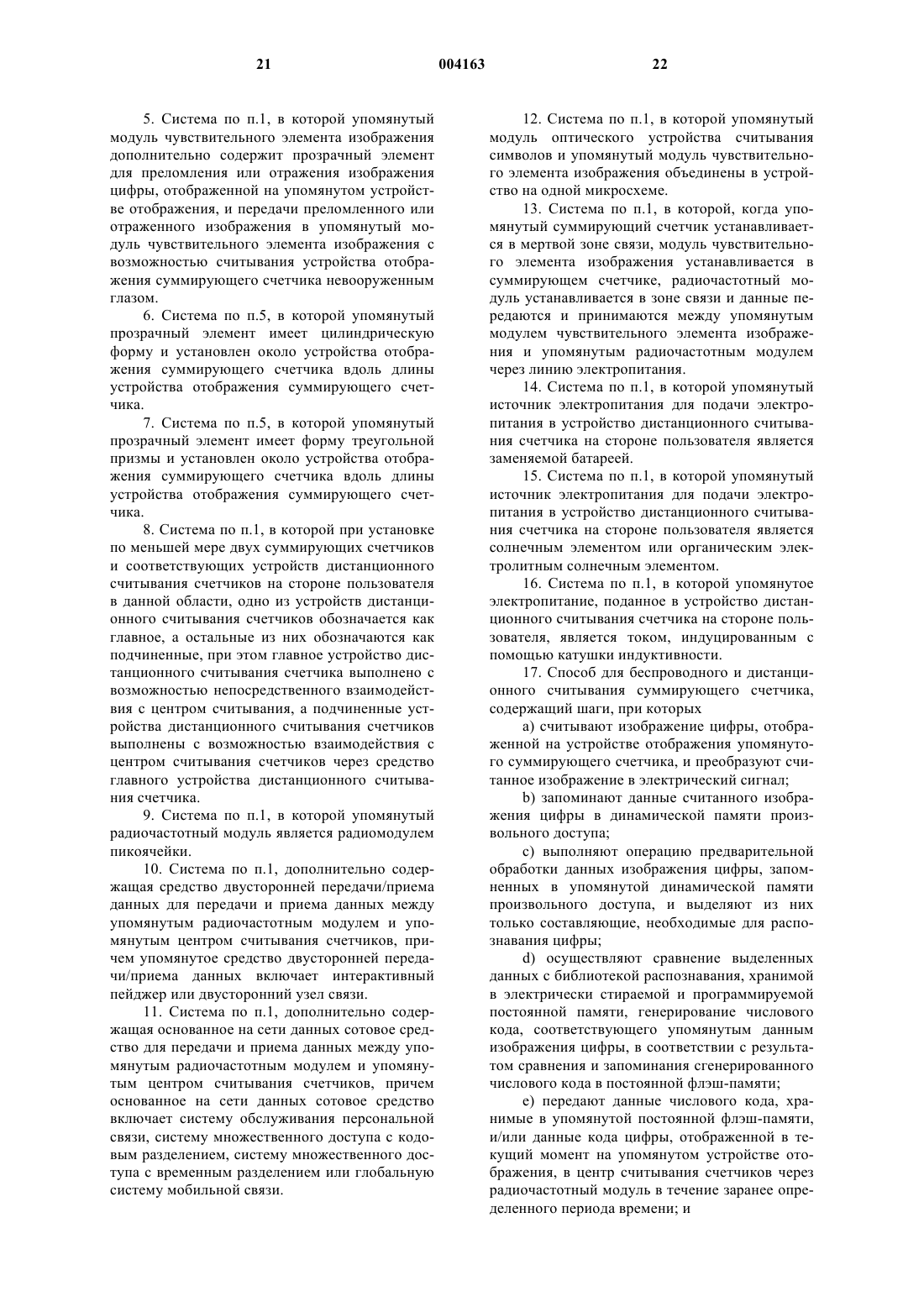 21 004163 22

5. Система по п.1, в которой упомянутый модуль чувствительного элемента изображения дополнительно содержит прозрачный элемент для преломления или отражения изображения цифры, отображенной на упомянутом устройстве отображения, и передачи преломленного или отраженного изображения в упомянутый модуль чувствительного элемента изображения с возможностью считывания устройства отображения суммирующего счетчика невооруженным глазом.

6. Система по п.5, в которой упомянутый прозрачный элемент имеет цилиндрическую форму и установлен около устройства отображения суммирующего счетчика вдоль длины устройства отображения суммирующего счетчика.

7. Система по п.5, в которой упомянутый прозрачный элемент имеет форму треугольной призмы и установлен около устройства отображения суммирующего счетчика вдоль длины устройства отображения суммирующего счетчика.

8. Система по п.1, в которой при установке по меньшей мере двух суммирующих счетчиков и соответствующих устройств дистанционного считывания счетчиков на стороне пользователя в данной области, одно из устройств дистанционного считывания счетчиков обозначается как главное, а остальные из них обозначаются как подчиненные, при этом главное устройство дистанционного считывания счетчика выполнено с возможностью непосредственного взаимодействия с центром считывания, а подчиненные устройства дистанционного считывания счетчиков выполнены с возможностью взаимодействия с центром считывания счетчиков через средство главного устройства дистанционного считывания счетчика.

9. Система по п.1, в которой упомянутый радиочастотный модуль является радиомодулем пикоячейки.

10. Система по п.1, дополнительно содержащая средство двусторонней передачи/приема данных для передачи и приема данных между упомянутым радиочастотным модулем и упомянутым центром считывания счетчиков, причем упомянутое средство двусторонней передачи/приема данных включает интерактивный пейджер или двусторонний узел связи.

11. Система по п.1, дополнительно содержащая основанное на сети данных сотовое средство для передачи и приема данных между упомянутым радиочастотным модулем и упомянутым центром считывания счетчиков, причем основанное на сети данных сотовое средство включает систему обслуживания персональной связи, систему множественного доступа с кодовым разделением, систему множественного доступа с временным разделением или глобальную систему мобильной связи.

12. Система по п.1, в которой упомянутый модуль оптического устройства считывания символов и упомянутый модуль чувствительного элемента изображения объединены в устройство на одной микросхеме.

13. Система по п.1, в которой, когда упомянутый суммирующий счетчик устанавливается в мертвой зоне связи, модуль чувствительного элемента изображения устанавливается в суммирующем счетчике, радиочастотный модуль устанавливается в зоне связи и данные передаются и принимаются между упомянутым модулем чувствительного элемента изображения и упомянутым радиочастотным модулем через линию электропитания.

14. Система по п.1, в которой упомянутый источник электропитания для подачи электропитания в устройство дистанционного считывания счетчика на стороне пользователя является заменяемой батареей.

15. Система по п.1, в которой упомянутый источник электропитания для подачи электропитания в устройство дистанционного считывания счетчика на стороне пользователя является солнечным элементом или органическим электролитным солнечным элементом.

16. Система по п.1, в которой упомянутое электропитание, поданное в устройство дистанционного считывания счетчика на стороне пользователя, является током, индуцированным с помощью катушки индуктивности.

17. Способ для беспроводного и дистанционного считывания суммирующего счетчика, содержащий шаги, при которых

a) считывают изображение цифры, отображенной на устройстве отображения упомянутого суммирующего счетчика, и преобразуют считанное изображение в электрический сигнал;

b) запоминают данные считанного изображения цифры в динамической памяти произвольного доступа;

c) выполняют операцию предварительной обработки данных изображения цифры, запомненных в упомянутой динамической памяти произвольного доступа, и выделяют из них только составляющие, необходимые для распознавания цифры;

d) осуществляют сравнение выделенных данных с библиотекой распознавания, хранимой в электрически стираемой и программируемой постоянной памяти, генерирование числового кода, соответствующего упомянутым данным изображения цифры, в соответствии с результатом сравнения и запоминания сгенерированного числового кода в постоянной флэш-памяти;

e) передают данные числового кода, хранимые в упомянутой постоянной флэш-памяти, и/или данные кода цифры, отображенной в текущий момент на упомянутом устройстве отображения, в центр считывания счетчиков через радиочастотный модуль в течение заранее определенного периода времени; и